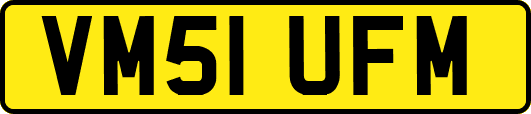 VM51 UFM